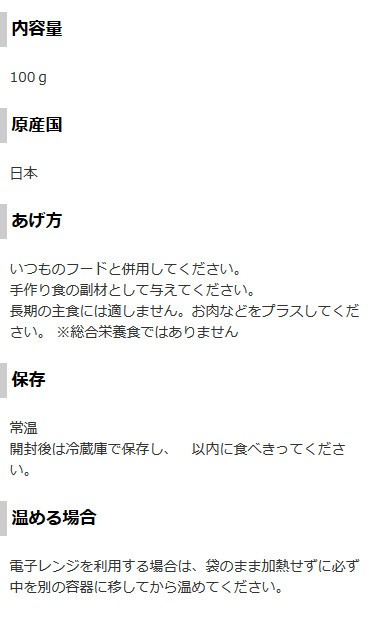 内容量

100ｇ

原産国

日本

あげ方

いつものフードと併用してください。
手作り食の副材として与えてください。
長期の主食には適しません。お肉などをプラスしてください。 ※総合栄養食ではありません

保存

常温
開封後は冷蔵庫で保存し、　以内に食べきってください。

温める場合

電子レンジを利用する場合は、袋のまま加熱せずに必ず中を別の容器に移してから温めてください。